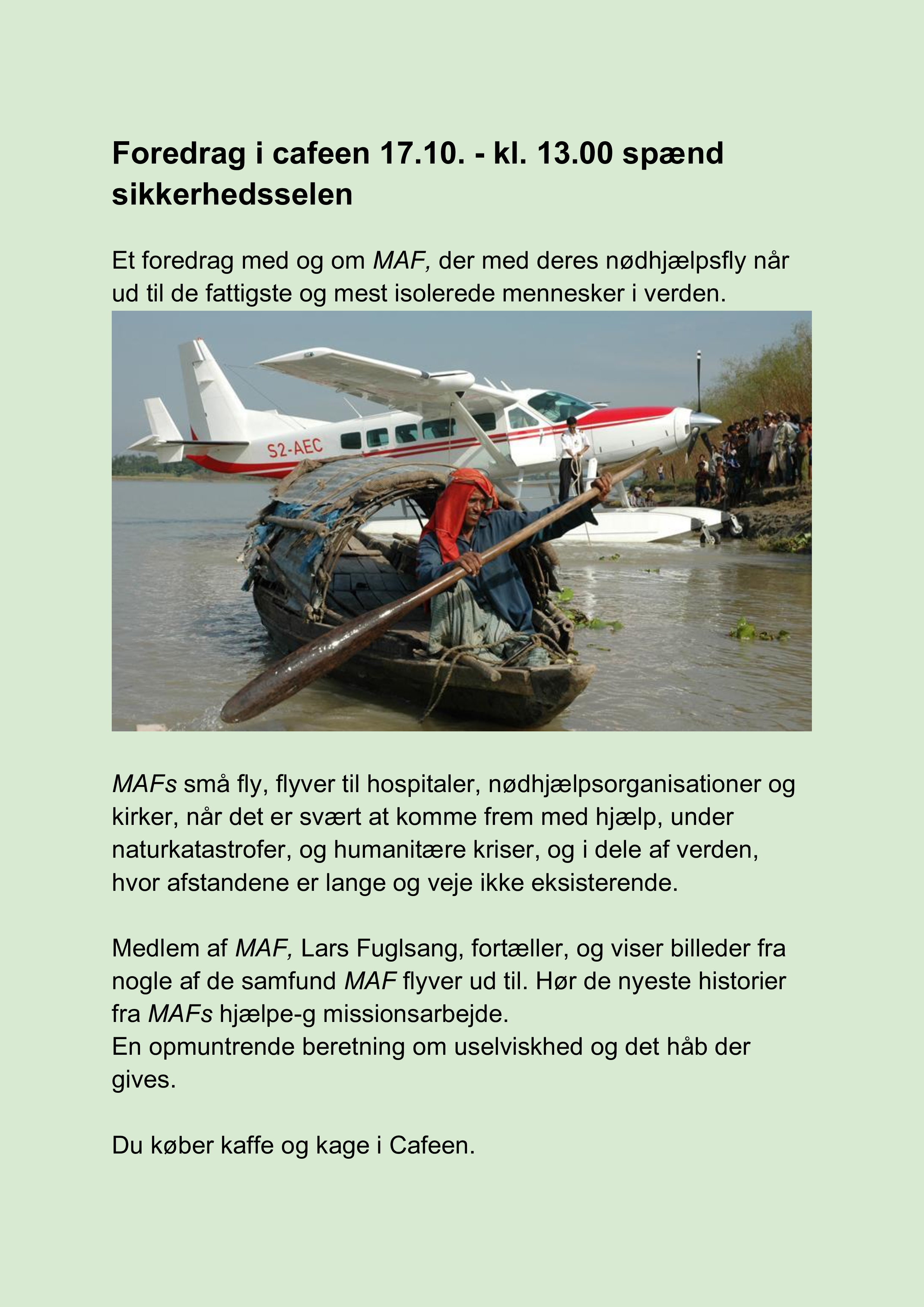 Foredrag i cafeen 17.10. - kl. 13.00 spænd sikkerhedsselen

Et foredrag med og om MAF, der med deres nødhjælpsfly når ud til de fattigste og mest isolerede mennesker i verden.

S2-AEC

MAFs små fly, flyver til hospitaler, nødhjælpsorganisationer og kirker, når det er svært at komme frem med hjælp, under naturkatastrofer, og humanitære kriser, og i dele af verden, hvor afstandene er lange og veje ikke eksisterende.

Medlem af MAF, Lars Fuglsang, fortæller, og viser billeder fra nogle af de samfund MAF flyver ud til. Hør de nyeste historier fra MAFs hjælpe-g missionsarbejde.
En opmuntrende beretning om uselviskhed og det håb der gives.

Du køber kaffe og kage i Cafeen.